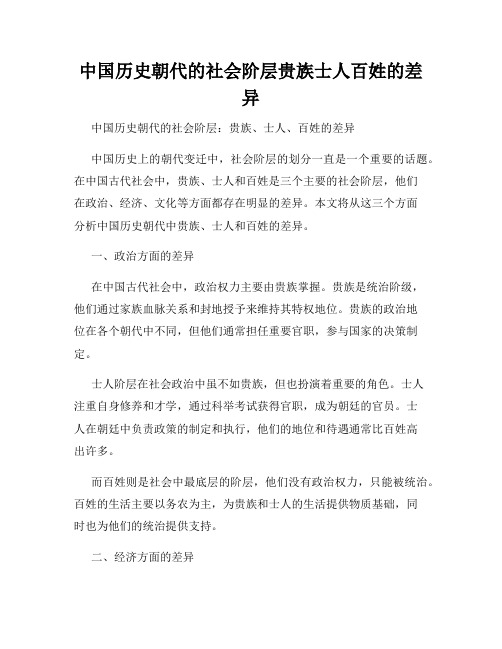 中国历史朝代的社会阶层贵族士人百姓的差异

中国历史朝代的社会阶层：贵族、士人、百姓的差异

中国历史上的朝代变迁中，社会阶层的划分一直是一个重要的话题。在中国古代社会中，贵族、士人和百姓是三个主要的社会阶层，他们在政治、经济、文化等方面都存在明显的差异。本文将从这三个方面分析中国历史朝代中贵族、士人和百姓的差异。

一、政治方面的差异

在中国古代社会中，政治权力主要由贵族掌握。贵族是统治阶级，他们通过家族血脉关系和封地授予来维持其特权地位。贵族的政治地位在各个朝代中不同，但他们通常担任重要官职，参与国家的决策制定。

士人阶层在社会政治中虽不如贵族，但也扮演着重要的角色。士人注重自身修养和才学，通过科举考试获得官职，成为朝廷的官员。士人在朝廷中负责政策的制定和执行，他们的地位和待遇通常比百姓高出许多。

而百姓则是社会中最底层的阶层，他们没有政治权力，只能被统治。百姓的生活主要以务农为主，为贵族和士人的生活提供物质基础，同时也为他们的统治提供支持。

二、经济方面的差异